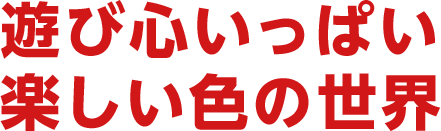 遊び心いっぱい
楽しい色の世界